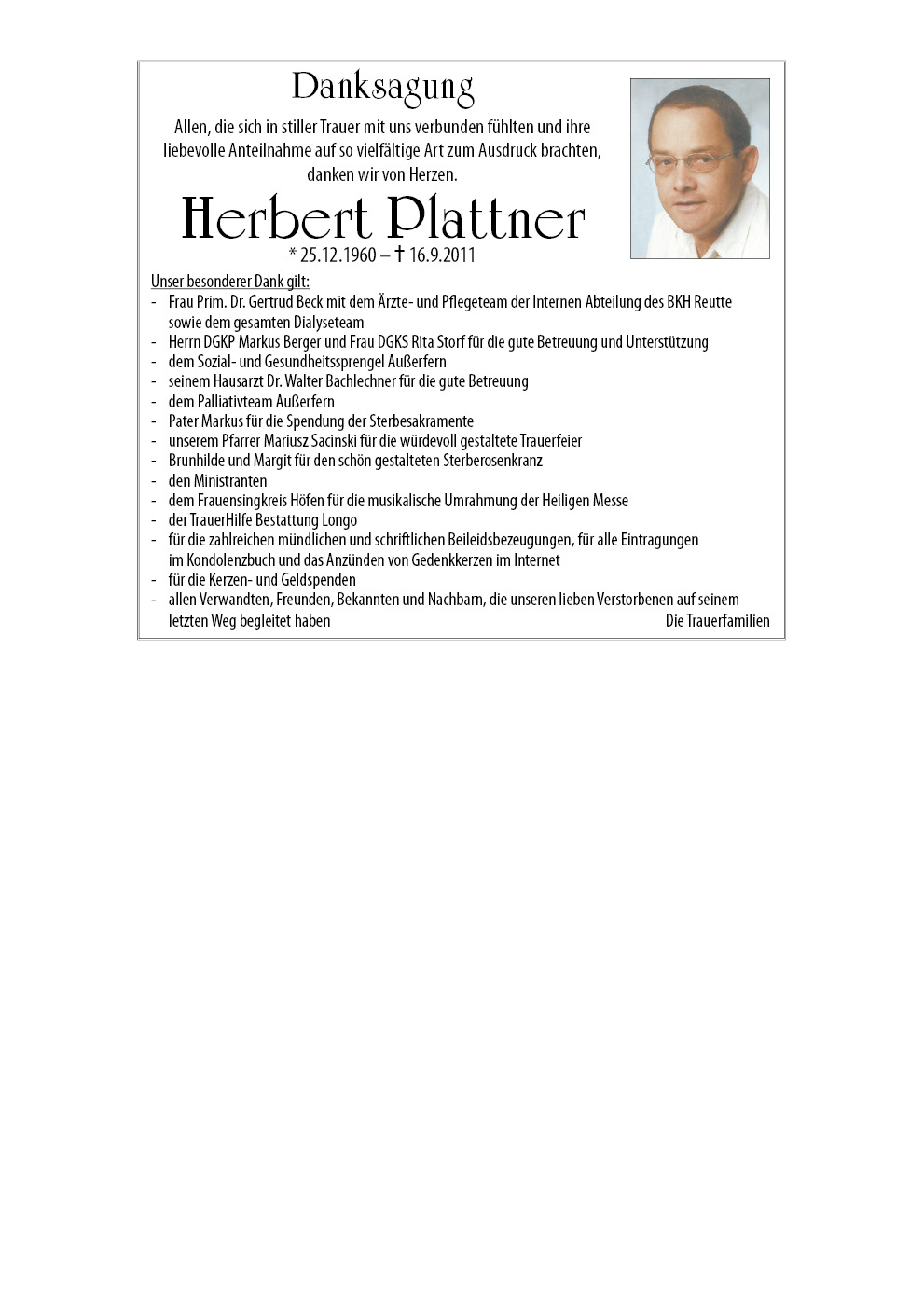 Danksagung

Allen, die sich in stiller Trauer mit uns verbunden fühlten und ihre liebevolle Anteilnahme auf so vielfältige Art zum Ausdruck brachten, danken wir von Herzen.

Herbert Plattner

* 25.12.1960 – † 16.9.2011

Unser besonderer Dank gilt:
- Frau Prim. Dr. Gertrud Beck mit dem Ärzte- und Pflegeteam der Internen Abteilung des BKH Reutte sowie dem gesamten Dialyseteam
- Herrn DGKP Markus Berger und Frau DGKS Rita Storf für die gute Betreuung und Unterstützung
- dem Sozial- und Gesundheitssprengel Außerfern
- seinem Hausarzt Dr. Walter Bachlechner für die gute Betreuung
- dem Palliativteam Außerfern
- Pater Markus für die Spendung der Sterbesakramente
- unserem Pfarrer Mariusz Sacinski für die würdevoll gestaltete Trauerfeier
- Brunhilde und Margit für den schön gestalteten Sterberosenkranz
- den Ministranten
- dem Frauensingkreis Höfen für die musikalische Umrahmung der Heiligen Messe
- der TrauerHilfe Bestattung Longo
- für die zahlreichen mündlichen und schriftlichen Beileidsbezeugungen, für alle Eintragungen im Kondolenzbuch und das Anzünden von Gedenkkerzen im Internet
- für die Kerzen- und Geldspenden
- allen Verwandten, Freunden, Bekannten und Nachbarn, die unseren lieben Verstorbenen auf seinem letzten Weg begleitet haben

Die Trauerfamilien